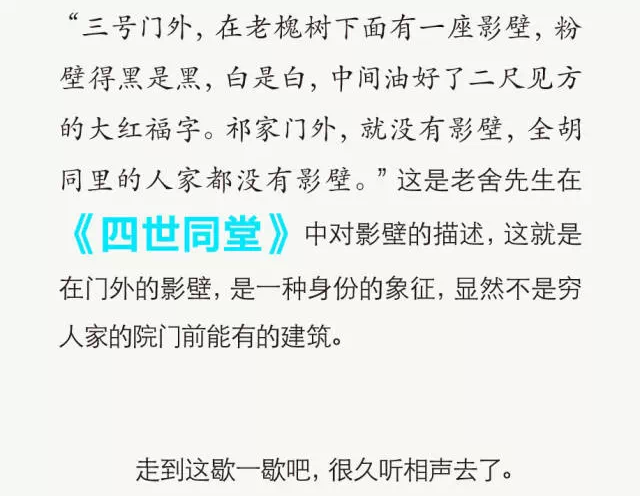 “三号门外，在老槐树下面有一座影壁，粉壁得黑是黑，白是白，中间油好了二尺见方的大红福字。祁家门外，就没有影壁，全胡同里的人家都没有影壁。”这是老舍先生在《四世同堂》中对影壁的描述，这就是在门外的影壁，是一种身份的象征，显然不是穷人家的院门前能有的建筑。

走到这歇一歇吧，很久听相声去了。